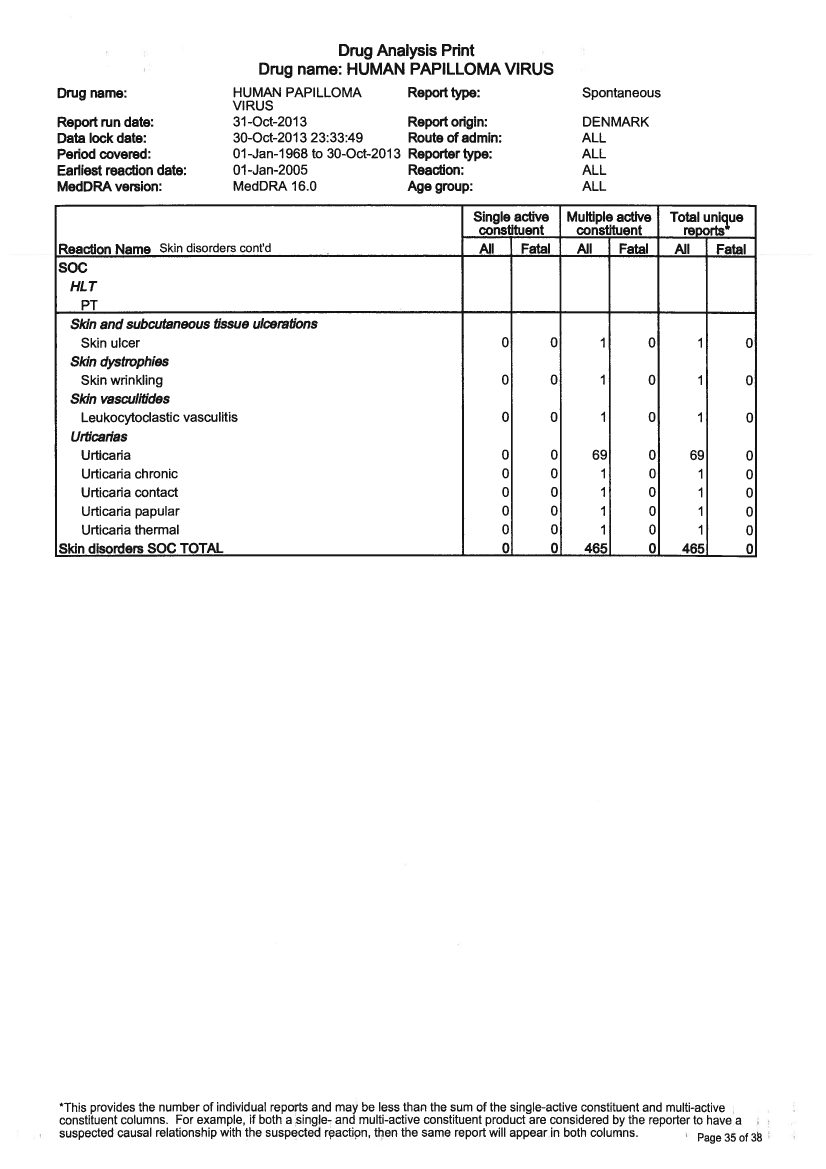 Drug Analysis Print
Drug name: HUMAN PAPILLOMA VIRUS

| | | | |
|---|---|---|---|
| Drug name: | HUMAN PAPILLOMA VIRUS | Report type: | Spontaneous |
| Report run date: | 31-Oct-2013 | Report origin: | DENMARK |
| Data lock date: | 30-Oct-2013 23:33:49 | Route of admin: | ALL |
| Period covered: | 01-Jan-1968 to 30-Oct-2013 | Reporter type: | ALL |
| Earliest reaction date: | 01-Jan-2005 | Reaction: | ALL |
| MedDRA version: | MedDRA 16.0 | Age group: | ALL |

| Reaction Name Skin disorders cont'd | Single active constituent All | Single active constituent Fatal | Multiple active constituent All | Multiple active constituent Fatal | Total unique reports* All | Total unique reports* Fatal |
|---|---|---|---|---|---|---|
| SOC | | | | | | |
| HLT | | | | | | |
| PT | | | | | | |
| Skin and subcutaneous tissue ulcerations | | | | | | |
| Skin ulcer | 0 | 0 | 1 | 0 | 1 | 0 |
| Skin dystrophies | | | | | | |
| Skin wrinkling | 0 | 0 | 1 | 0 | 1 | 0 |
| Skin vasculitides | | | | | | |
| Leukocytoclastic vasculitis | 0 | 0 | 1 | 0 | 1 | 0 |
| Urticarias | | | | | | |
| Urticaria | 0 | 0 | 69 | 0 | 69 | 0 |
| Urticaria chronic | 0 | 0 | 1 | 0 | 1 | 0 |
| Urticaria contact | 0 | 0 | 1 | 0 | 1 | 0 |
| Urticaria papular | 0 | 0 | 1 | 0 | 1 | 0 |
| Urticaria thermal | 0 | 0 | 1 | 0 | 1 | 0 |
| Skin disorders SOC TOTAL | 0 | 0 | 465 | 0 | 465 | 0 |

*This provides the number of individual reports and may be less than the sum of the single-active constituent and multi-active constituent columns. For example, if both a single- and multi-active constituent product are considered by the reporter to have a suspected causal relationship with the suspected reaction, then the same report will appear in both columns.

Page 35 of 38